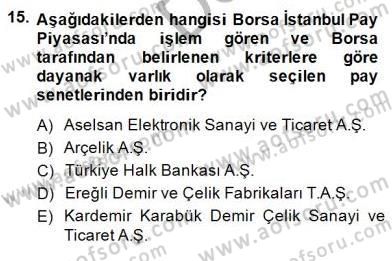 15. Aşağıdakilerden hangisi Borsa İstanbul Pay Piyasası'nda işlem gören ve Borsa tarafından belirlenen kriterlere göre dayanak varlık olarak seçilen pay senetlerinden biridir?

A) Aselsan Elektronik Sanayi ve Ticaret A.Ş.
B) Arçelik A.Ş.
C) Türkiye Halk Bankası A.Ş.
D) Ereğli Demir ve Çelik Fabrikaları T.A.Ş.
E) Kardemir Karabük Demir Çelik Sanayi ve Ticaret A.Ş.

www.aofsoru.com